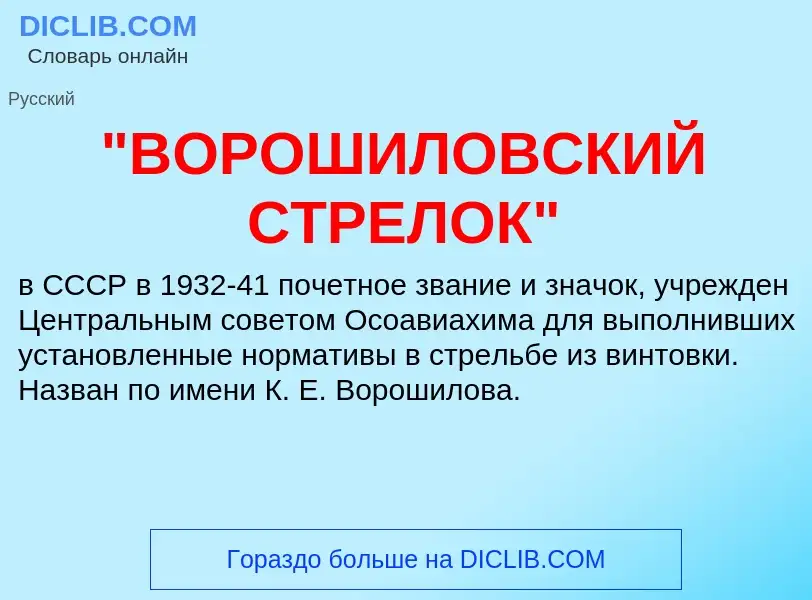 DICLIB.COM
Словарь онлайн

Русский

"ВОРОШИЛОВСКИЙ СТРЕЛОК"

в СССР в 1932-41 почетное звание и значок, учрежден Центральным советом Осоавиахима для выполнивших установленные нормативы в стрельбе из винтовки. Назван по имени К. Е. Ворошилова.

Гораздо больше на DICLIB.COM